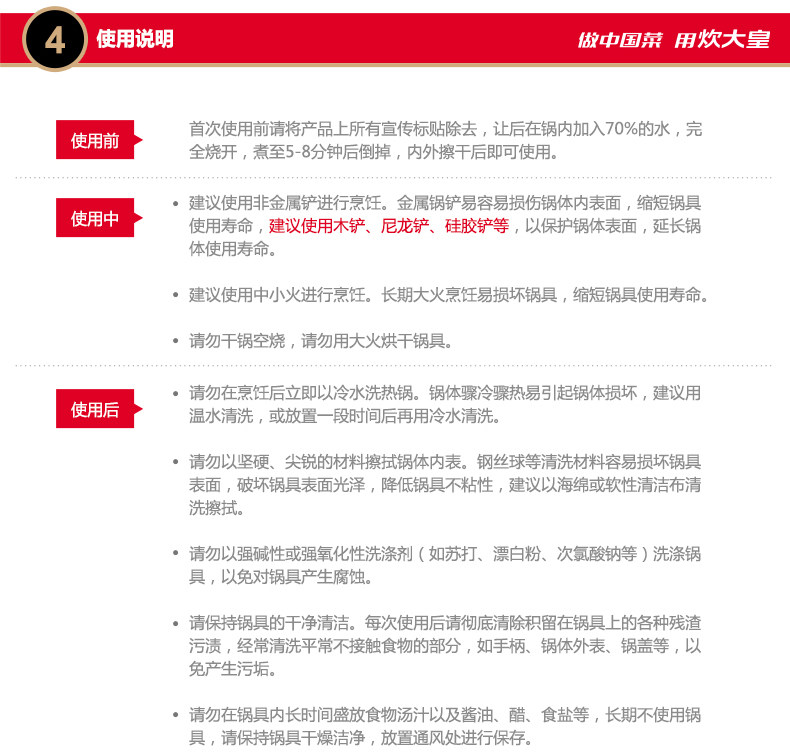 4 使用说明

做中国菜 用炊大皇

使用前

首次使用前请将产品上所有宣传标贴除去，让后在锅内加入70%的水，完全烧开，煮至5-8分钟后倒掉，内外擦干后即可使用。

使用中

• 建议使用非金属铲进行烹饪。金属锅铲易容易损伤锅体内表面，缩短锅具使用寿命，建议使用木铲、尼龙铲、硅胶铲等，以保护锅体表面，延长锅体使用寿命。

• 建议使用中小火进行烹饪。长期大火烹饪易损坏锅具，缩短锅具使用寿命。

• 请勿干锅空烧，请勿用大火烘干锅具。

使用后

• 请勿在烹饪后立即以冷水洗热锅。锅体骤冷骤热易引起锅体损坏，建议用温水清洗，或放置一段时间后再用冷水清洗。

• 请勿以坚硬、尖锐的材料擦拭锅体内表。钢丝球等清洗材料容易损坏锅具表面，破坏锅具表面光泽，降低锅具不粘性，建议以海绵或软性清洁布清洗擦拭。

• 请勿以强碱性或强氧化性洗涤剂（如苏打、漂白粉、次氯酸钠等）洗涤锅具，以免对锅具产生腐蚀。

• 请保持锅具的干净清洁。每次使用后请彻底清除积留在锅具上的各种残渣污渍，经常清洗平常不接触食物的部分，如手柄、锅体外表、锅盖等，以免产生污垢。

• 请勿在锅具内长时间盛放食物汤汁以及酱油、醋、食盐等，长期不使用锅具，请保持锅具干燥洁净，放置通风处进行保存。